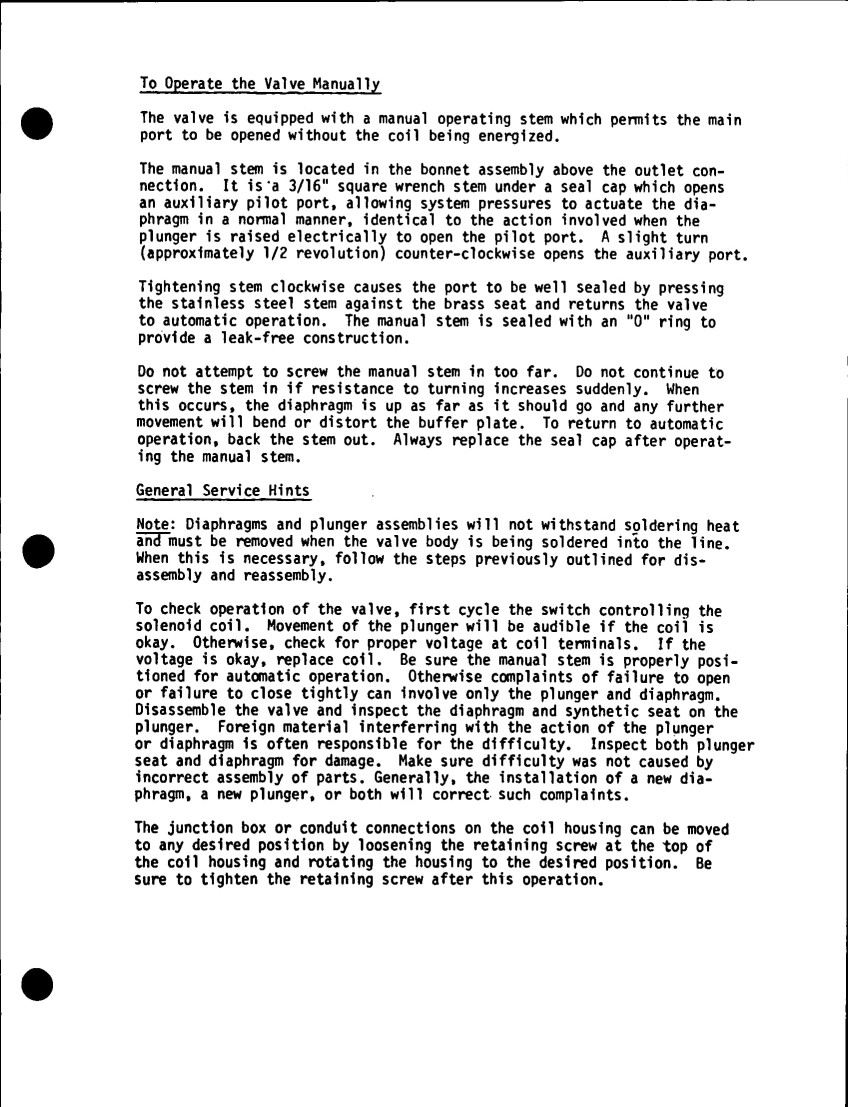 To Operate the Valve Manually

The valve is equipped with a manual operating stem which permits the main port to be opened without the coil being energized.

The manual stem is located in the bonnet assembly above the outlet connection. It is a 3/16" square wrench stem under a seal cap which opens an auxiliary pilot port, allowing system pressures to actuate the diaphragm in a normal manner, identical to the action involved when the plunger is raised electrically to open the pilot port. A slight turn (approximately 1/2 revolution) counter-clockwise opens the auxiliary port.

Tightening stem clockwise causes the port to be well sealed by pressing the stainless steel stem against the brass seat and returns the valve to automatic operation. The manual stem is sealed with an "O" ring to provide a leak-free construction.

Do not attempt to screw the manual stem in too far. Do not continue to screw the stem in if resistance to turning increases suddenly. When this occurs, the diaphragm is up as far as it should go and any further movement will bend or distort the buffer plate. To return to automatic operation, back the stem out. Always replace the seal cap after operating the manual stem.

General Service Hints

Note: Diaphragms and plunger assemblies will not withstand soldering heat and must be removed when the valve body is being soldered into the line. When this is necessary, follow the steps previously outlined for disassembly and reassembly.

To check operation of the valve, first cycle the switch controlling the solenoid coil. Movement of the plunger will be audible if the coil is okay. Otherwise, check for proper voltage at coil terminals. If the voltage is okay, replace coil. Be sure the manual stem is properly positioned for automatic operation. Otherwise complaints of failure to open or failure to close tightly can involve only the plunger and diaphragm. Disassemble the valve and inspect the diaphragm and synthetic seat on the plunger. Foreign material interferring with the action of the plunger or diaphragm is often responsible for the difficulty. Inspect both plunger seat and diaphragm for damage. Make sure difficulty was not caused by incorrect assembly of parts. Generally, the installation of a new diaphragm, a new plunger, or both will correct such complaints.

The junction box or conduit connections on the coil housing can be moved to any desired position by loosening the retaining screw at the top of the coil housing and rotating the housing to the desired position. Be sure to tighten the retaining screw after this operation.